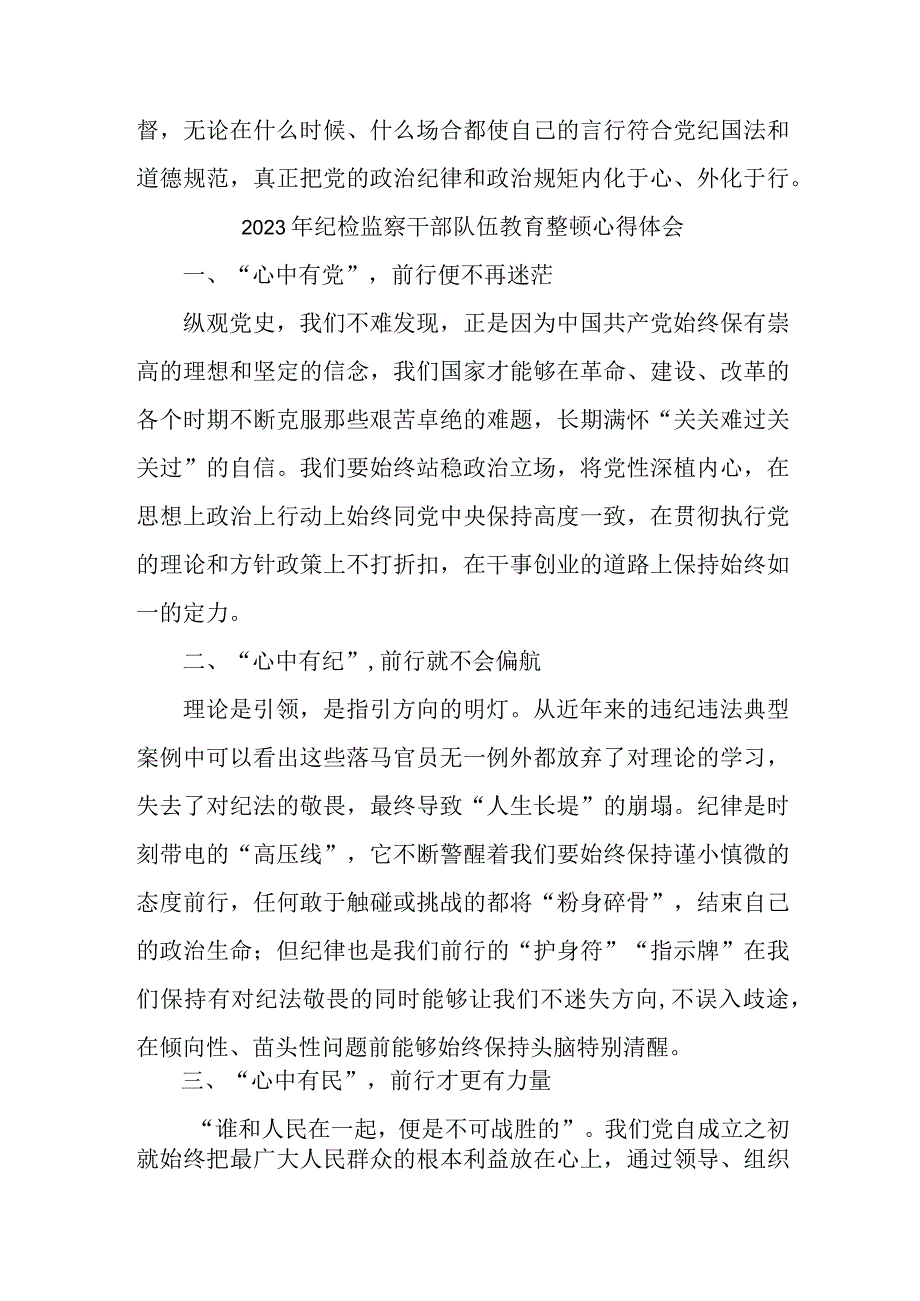 督，无论在什么时候、什么场合都使自己的言行符合党纪国法和道德规范，真正把党的政治纪律和政治规矩内化于心、外化于行。

2023年纪检监察干部队伍教育整顿心得体会

一、“心中有党”，前行便不再迷茫

纵观党史，我们不难发现，正是因为中国共产党始终保有崇高的理想和坚定的信念，我们国家才能够在革命、建设、改革的各个时期不断克服那些艰苦卓绝的难题，长期满怀“关关难过关关过”的自信。我们要始终站稳政治立场，将党性深植内心，在思想上政治上行动上始终同党中央保持高度一致，在贯彻执行党的理论和方针政策上不打折扣，在干事创业的道路上保持始终如一的定力。

二、“心中有纪”，前行就不会偏航

理论是引领，是指引方向的明灯。从近年来的违纪违法典型案例中可以看出这些落马官员无一例外都放弃了对理论的学习，失去了对纪法的敬畏，最终导致“人生长堤”的崩塌。纪律是时刻带电的“高压线”，它不断警醒着我们要始终保持谨小慎微的态度前行，任何敢于触碰或挑战的都将“粉身碎骨”，结束自己的政治生命；但纪律也是我们前行的“护身符”“指示牌”在我们保持有对纪法敬畏的同时能够让我们不迷失方向，不误入歧途，在倾向性、苗头性问题前能够始终保持头脑特别清醒。

三、“心中有民”，前行才更有力量

“谁和人民在一起，便是不可战胜的”。我们党自成立之初就始终把最广大人民群众的根本利益放在心上，通过领导、组织